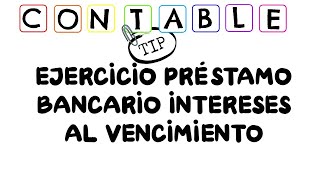 CONTABLE

TIP

EJERCICIO PRÉSTAMO BANCARIO INTERESES AL VENCIMIENTO